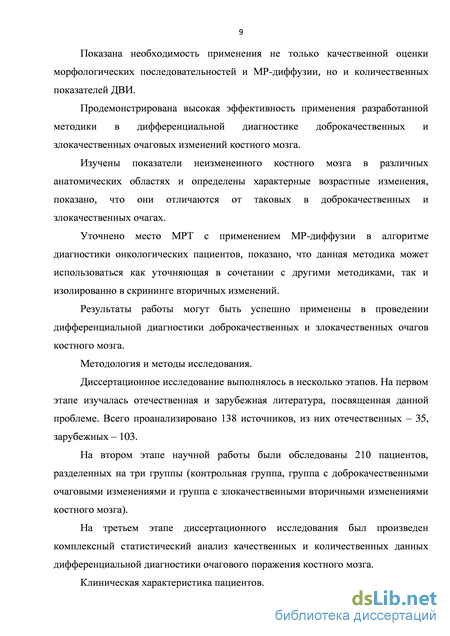 9

Показана необходимость применения не только качественной оценки морфологических последовательностей и МР-диффузии, но и количественных показателей ДВИ.

Продемонстрирована высокая эффективность применения разработанной методики в дифференциальной диагностике доброкачественных и злокачественных очаговых изменений костного мозга.

Изучены показатели неизмененного костного мозга в различных анатомических областях и определены характерные возрастные изменения, показано, что они отличаются от таковых в доброкачественных и злокачественных очагах.

Уточнено место МРТ с применением МР-диффузии в алгоритме диагностики онкологических пациентов, показано, что данная методика может использоваться как уточняющая в сочетании с другими методиками, так и изолированно в скрининге вторичных изменений.

Результаты работы могут быть успешно применены в проведении дифференциальной диагностики доброкачественных и злокачественных очагов костного мозга.

Методология и методы исследования.

Диссертационное исследование выполнялось в несколько этапов. На первом этапе изучалась отечественная и зарубежная литература, посвященная данной проблеме. Всего проанализировано 138 источников, из них отечественных – 35, зарубежных – 103.

На втором этапе научной работы были обследованы 210 пациентов, разделенных на три группы (контрольная группа, группа с доброкачественными очаговыми изменениями и группа с злокачественными вторичными изменениями костного мозга).

На третьем этапе диссертационного исследования был произведен комплексный статистический анализ качественных и количественных данных дифференциальной диагностики очагового поражения костного мозга.

Клиническая характеристика пациентов.

dsLib.net
библиотека диссертаций